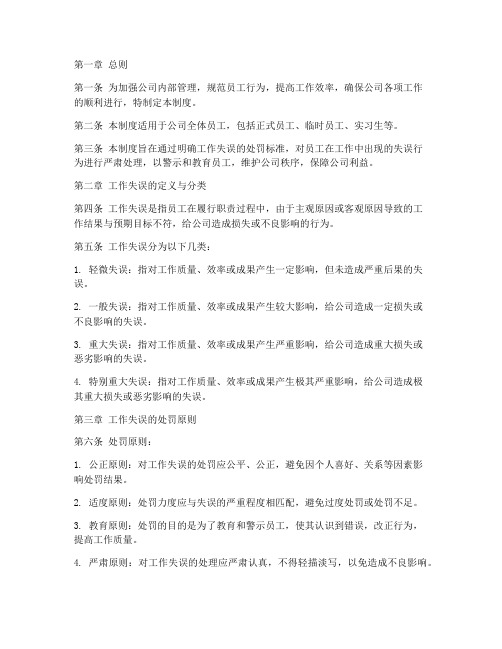 第一章 总则

第一条 为加强公司内部管理，规范员工行为，提高工作效率，确保公司各项工作的顺利进行，特制定本制度。

第二条 本制度适用于公司全体员工，包括正式员工、临时员工、实习生等。

第三条 本制度旨在通过明确工作失误的处罚标准，对员工在工作中出现的失误行为进行严肃处理，以警示和教育员工，维护公司秩序，保障公司利益。

第二章 工作失误的定义与分类

第四条 工作失误是指员工在履行职责过程中，由于主观原因或客观原因导致的工作结果与预期目标不符，给公司造成损失或不良影响的行为。

第五条 工作失误分为以下几类：

1. 轻微失误：指对工作质量、效率或成果产生一定影响，但未造成严重后果的失误。

2. 一般失误：指对工作质量、效率或成果产生较大影响，给公司造成一定损失或不良影响的失误。

3. 重大失误：指对工作质量、效率或成果产生严重影响，给公司造成重大损失或恶劣影响的失误。

4. 特别重大失误：指对工作质量、效率或成果产生极其严重影响，给公司造成极其重大损失或恶劣影响的失误。

第三章 工作失误的处罚原则

第六条 处罚原则：

1. 公正原则：对工作失误的处罚应公平、公正，避免因个人喜好、关系等因素影响处罚结果。

2. 适度原则：处罚力度应与失误的严重程度相匹配，避免过度处罚或处罚不足。

3. 教育原则：处罚的目的是为了教育和警示员工，使其认识到错误，改正行为，提高工作质量。

4. 严肃原则：对工作失误的处理应严肃认真，不得轻描淡写，以免造成不良影响。